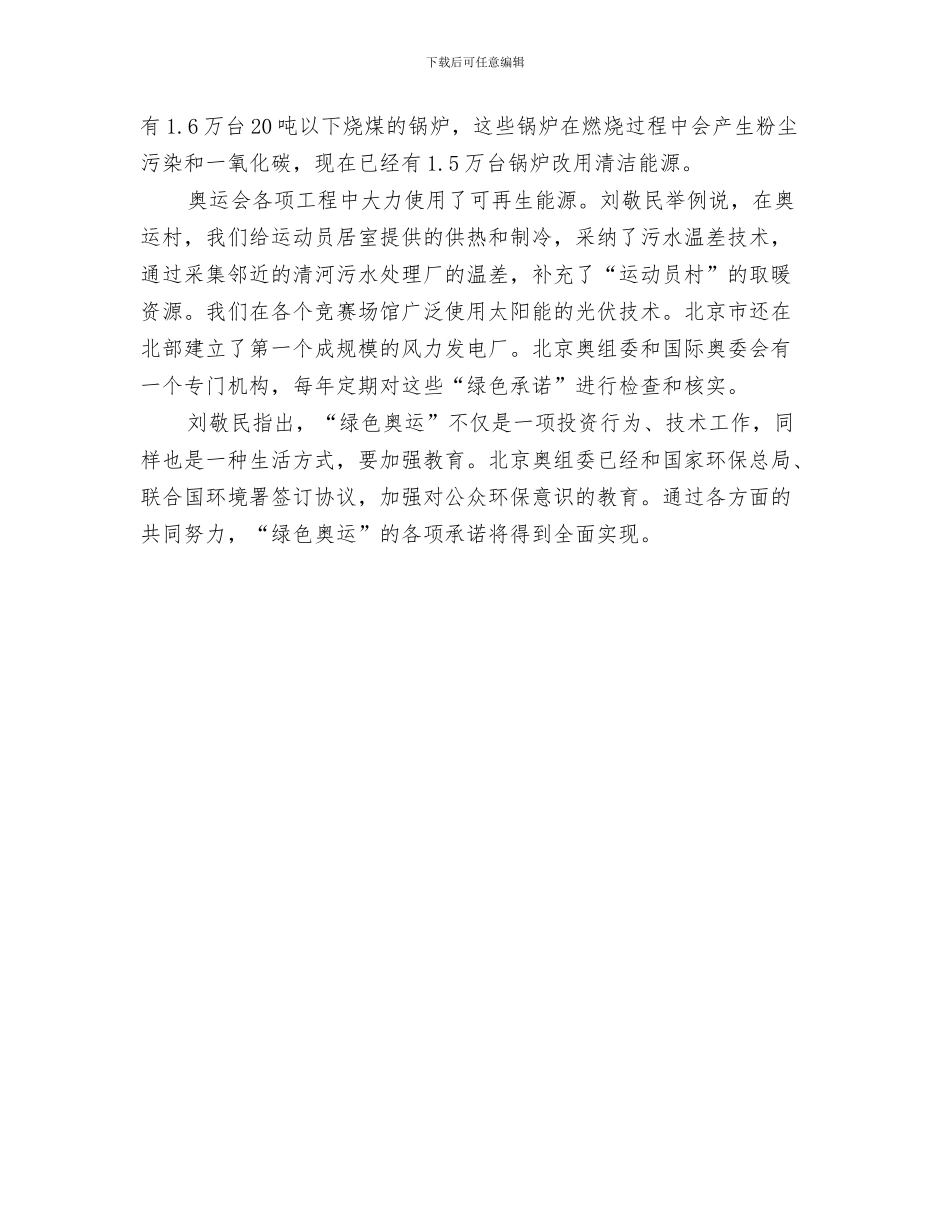 下载后可任意编辑

有1.6万台20吨以下烧煤的锅炉，这些锅炉在燃烧过程中会产生粉尘污染和一氧化碳，现在已经有1.5万台锅炉改用清洁能源。

奥运会各项工程中大力使用了可再生能源。刘敬民举例说，在奥运村，我们给运动员居室提供的供热和制冷，采纳了污水温差技术，通过采集邻近的清河污水处理厂的温差，补充了“运动员村”的取暖资源。我们在各个竞赛场馆广泛使用太阳能的光伏技术。北京市还在北部建立了第一个成规模的风力发电厂。北京奥组委和国际奥委会有一个专门机构，每年定期对这些“绿色承诺”进行检查和核实。

刘敬民指出，“绿色奥运”不仅是一项投资行为、技术工作，同样也是一种生活方式，要加强教育。北京奥组委已经和国家环保总局、联合国环境署签订协议，加强对公众环保意识的教育。通过各方面的共同努力，“绿色奥运”的各项承诺将得到全面实现。